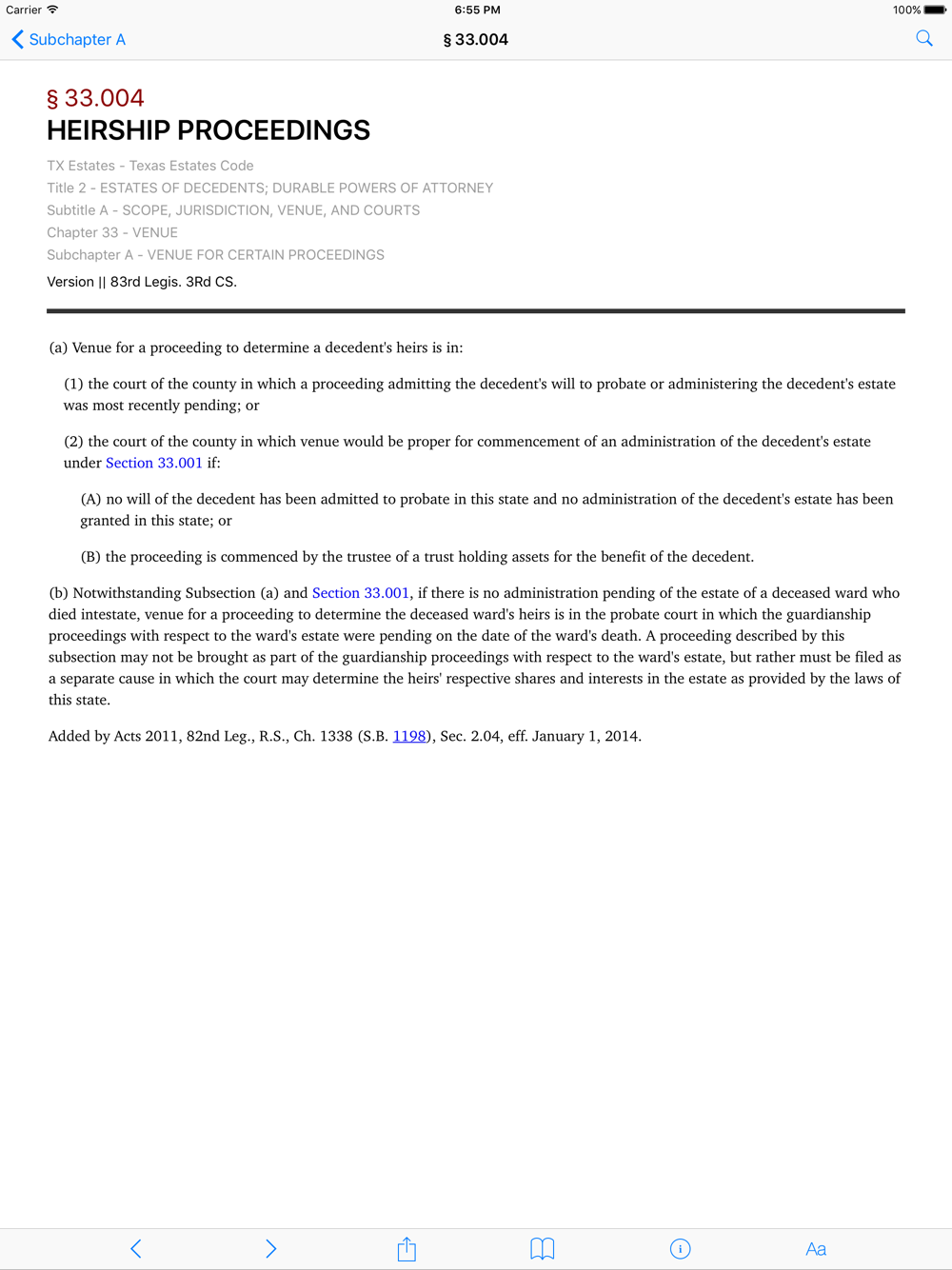 Carrier 6:55 PM 100%
Subchapter A § 33.004

§ 33.004
HEIRSHIP PROCEEDINGS

TX Estates - Texas Estates Code
Title 2 - ESTATES OF DECEDENTS; DURABLE POWERS OF ATTORNEY
Subtitle A - SCOPE, JURISDICTION, VENUE, AND COURTS
Chapter 33 - VENUE
Subchapter A - VENUE FOR CERTAIN PROCEEDINGS
Version || 83rd Legis. 3Rd CS.

(a) Venue for a proceeding to determine a decedent's heirs is in:

(1) the court of the county in which a proceeding admitting the decedent's will to probate or administering the decedent's estate was most recently pending; or

(2) the court of the county in which venue would be proper for commencement of an administration of the decedent's estate under Section 33.001 if:

(A) no will of the decedent has been admitted to probate in this state and no administration of the decedent's estate has been granted in this state; or

(B) the proceeding is commenced by the trustee of a trust holding assets for the benefit of the decedent.

(b) Notwithstanding Subsection (a) and Section 33.001, if there is no administration pending of the estate of a deceased ward who died intestate, venue for a proceeding to determine the deceased ward's heirs is in the probate court in which the guardianship proceedings with respect to the ward's estate were pending on the date of the ward's death. A proceeding described by this subsection may not be brought as part of the guardianship proceedings with respect to the ward's estate, but rather must be filed as a separate cause in which the court may determine the heirs' respective shares and interests in the estate as provided by the laws of this state.

Added by Acts 2011, 82nd Leg., R.S., Ch. 1338 (S.B. 1198), Sec. 2.04, eff. January 1, 2014.

Aa